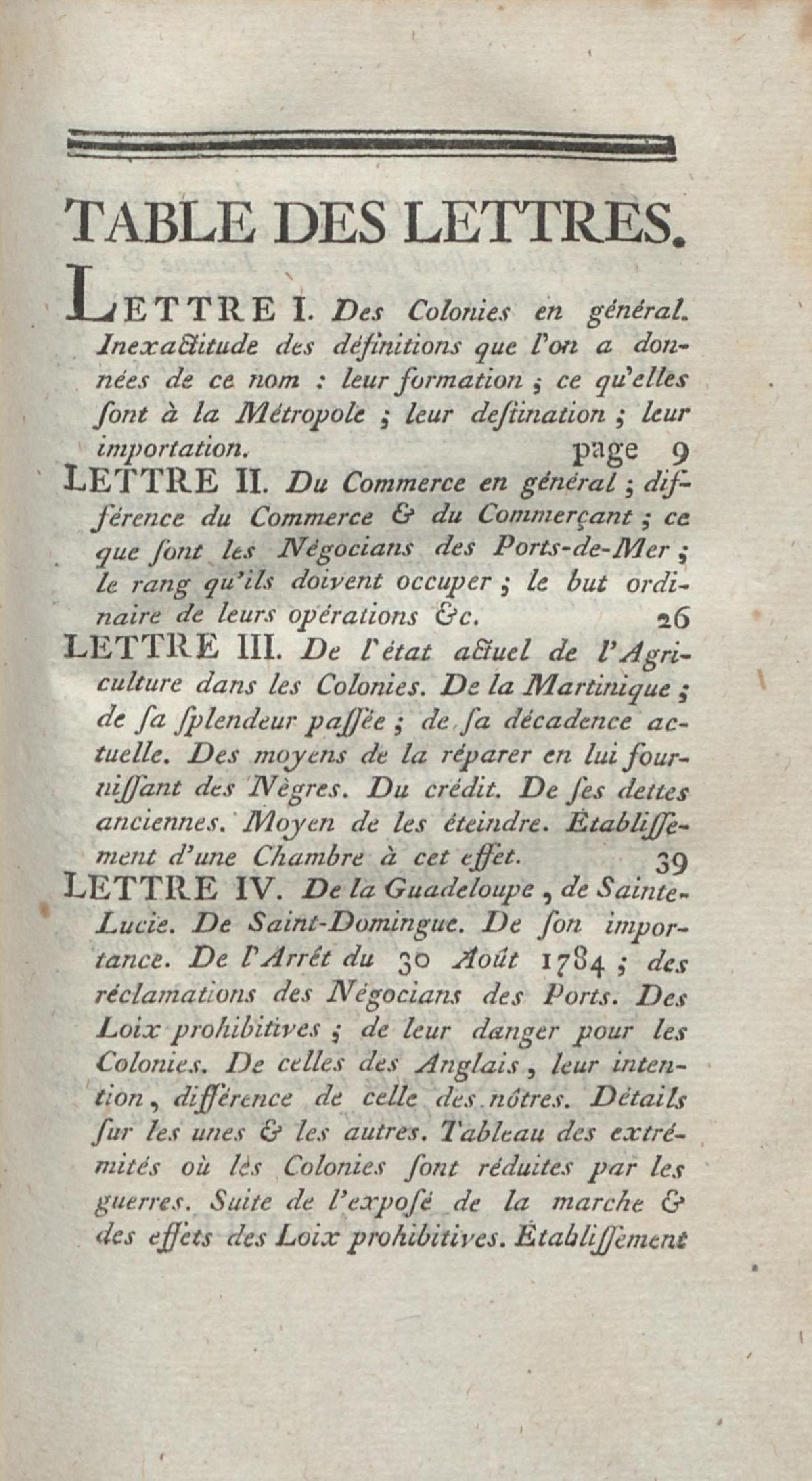 TABLE DES LETTRES.

LETTRE I. Des Colonies en général. Inexactitude des définitions que l'on a données de ce nom : leur formation ; ce qu'elles ſont à la Métropole ; leur deſtination ; leur importation. page 9

LETTRE II. Du Commerce en général ; différence du Commerce & du Commerçant ; ce que ſont les Négocians des Ports-de-Mer ; le rang qu'ils doivent occuper ; le but ordinaire de leurs opérations &c. 26

LETTRE III. De l'état actuel de l'Agriculture dans les Colonies. De la Martinique ; de ſa ſplendeur paſſée ; de ſa décadence actuelle. Des moyens de la réparer en lui fourniſſant des Nègres. Du crédit. De ſes dettes anciennes. Moyen de les éteindre. Établiſſement d'une Chambre à cet effet. 39

LETTRE IV. De la Guadeloupe, de Sainte-Lucie. De Saint-Domingue. De ſon importance. De l'Arrêt du 30 Août 1784 ; des réclamations des Négocians des Ports. Des Loix prohibitives ; de leur danger pour les Colonies. De celles des Anglais, leur intention, différence de celle des nôtres. Détails ſur les unes & les autres. Tableau des extrémités où les Colonies ſont réduites par les guerres. Suite de l'expoſé de la marche & des effets des Loix prohibitives. Établiſſement